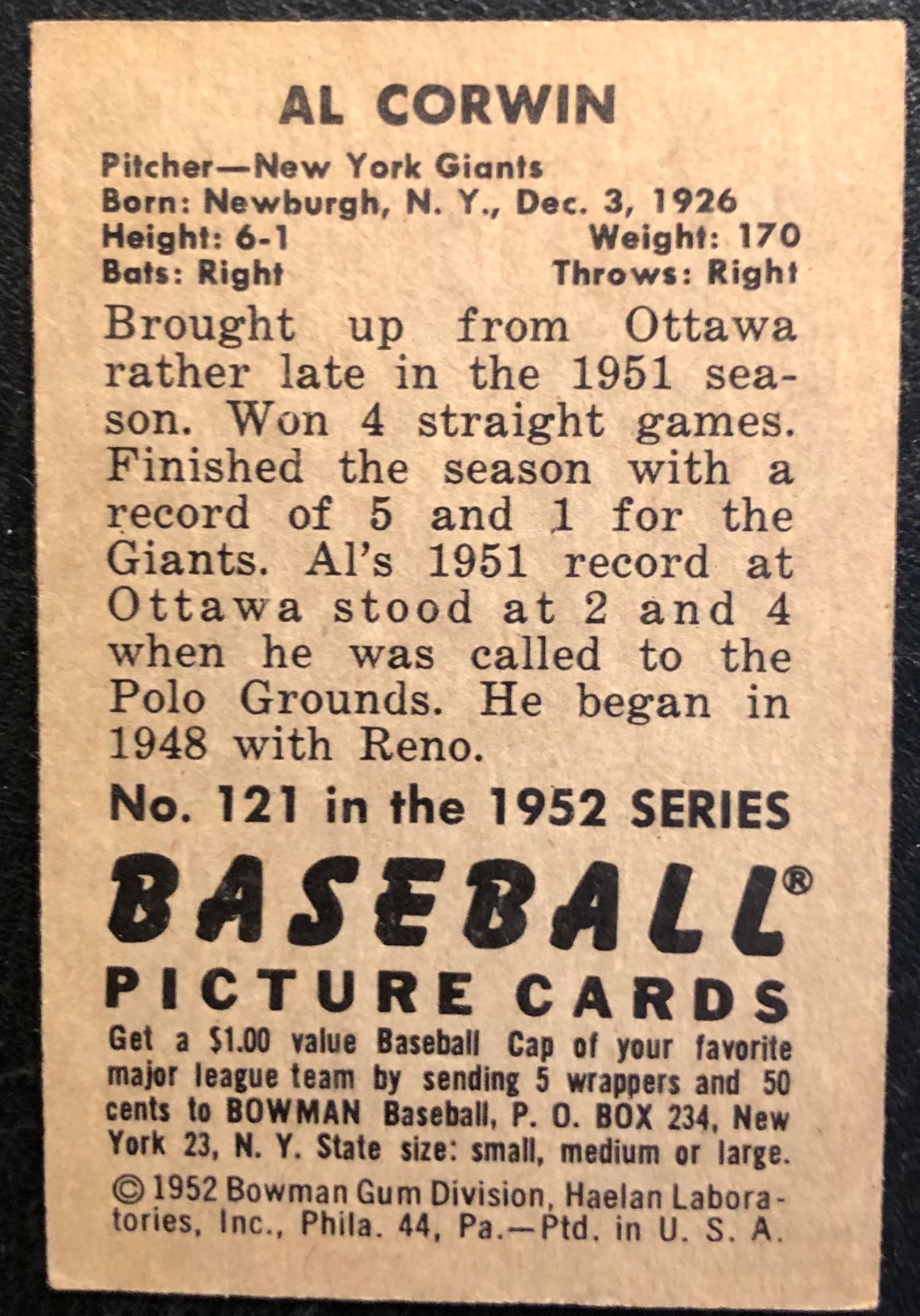 AL CORWIN

Pitcher—New York Giants
Born: Newburgh, N. Y., Dec. 3, 1926
Height: 6-1 Weight: 170
Bats: Right Throws: Right

Brought up from Ottawa rather late in the 1951 season. Won 4 straight games. Finished the season with a record of 5 and 1 for the Giants. Al's 1951 record at Ottawa stood at 2 and 4 when he was called to the Polo Grounds. He began in 1948 with Reno.

No. 121 in the 1952 SERIES

BASEBALL®

PICTURE CARDS

Get a $1.00 value Baseball Cap of your favorite major league team by sending 5 wrappers and 50 cents to BOWMAN Baseball, P. O. BOX 234, New York 23, N. Y. State size: small, medium or large.

© 1952 Bowman Gum Division, Haelan Laboratories, Inc., Phila. 44, Pa.—Ptd. in U. S. A.